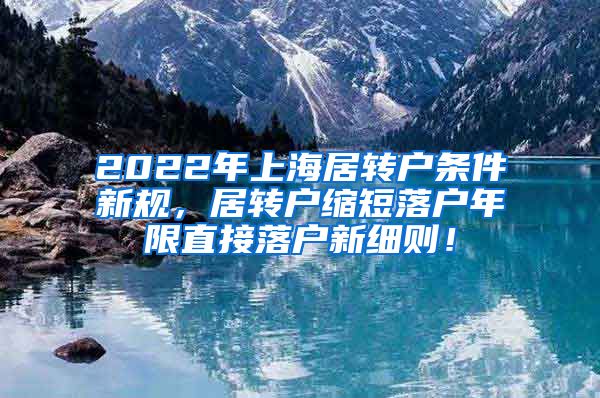 2022年上海居转户条件新规，居转户缩短落户年限直接落户新细则！